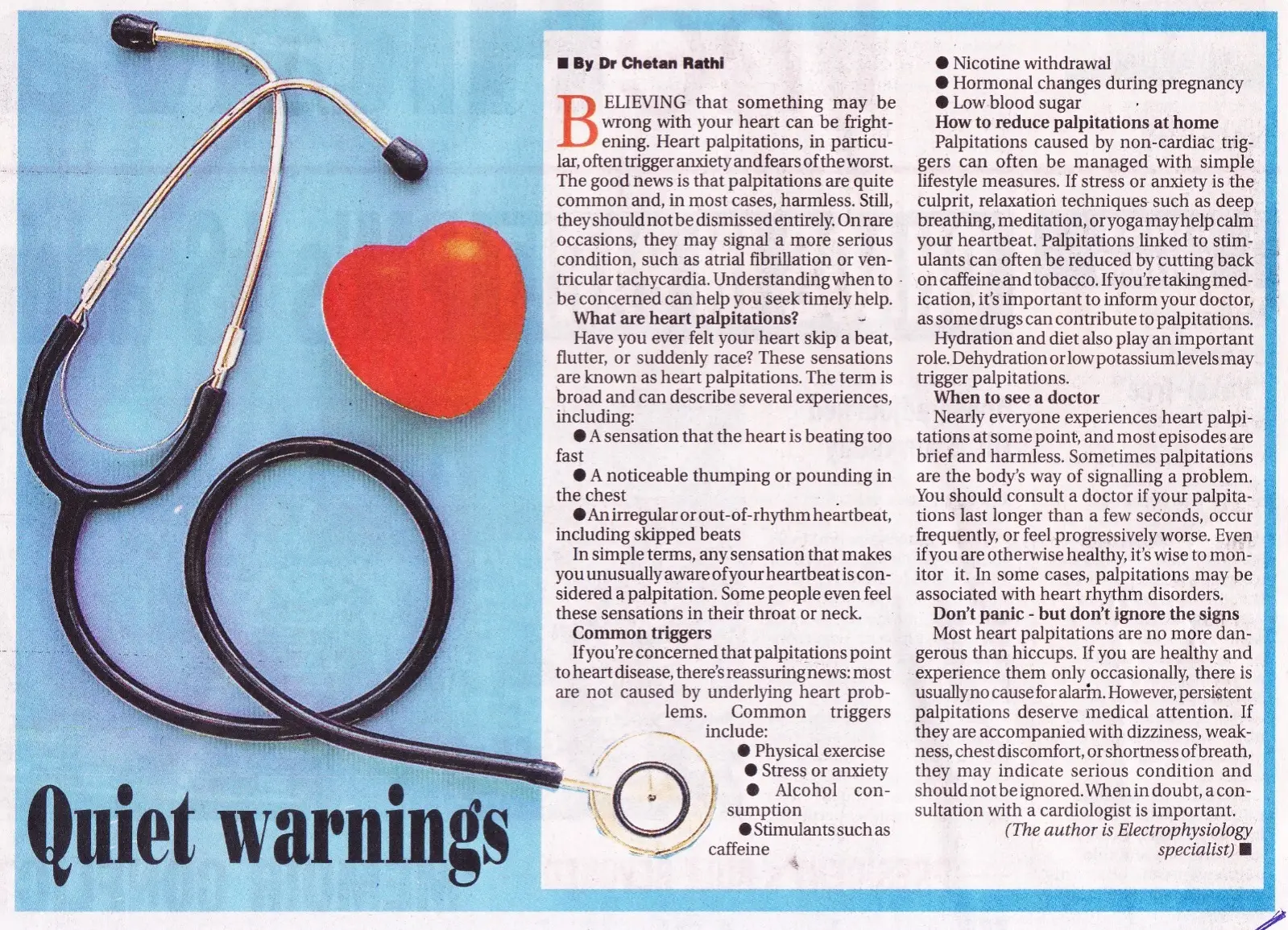 ■ By Dr Chetan Rathi

BELIEVING that something may be wrong with your heart can be frightening. Heart palpitations, in particular, often trigger anxiety and fears of the worst. The good news is that palpitations are quite common and, in most cases, harmless. Still, they should not be dismissed entirely. On rare occasions, they may signal a more serious condition, such as atrial fibrillation or ventricular tachycardia. Understanding when to be concerned can help you seek timely help.

What are heart palpitations?

Have you ever felt your heart skip a beat, flutter, or suddenly race? These sensations are known as heart palpitations. The term is broad and can describe several experiences, including:

• A sensation that the heart is beating too fast

• A noticeable thumping or pounding in the chest

• An irregular or out-of-rhythm heartbeat, including skipped beats

In simple terms, any sensation that makes you unusually aware of your heartbeat is considered a palpitation. Some people even feel these sensations in their throat or neck.

Common triggers

If you're concerned that palpitations point to heart disease, there's reassuring news: most are not caused by underlying heart problems. Common triggers include:

• Physical exercise
• Stress or anxiety
• Alcohol consumption
• Stimulants such as caffeine
• Nicotine withdrawal
• Hormonal changes during pregnancy
• Low blood sugar

How to reduce palpitations at home

Palpitations caused by non-cardiac triggers can often be managed with simple lifestyle measures. If stress or anxiety is the culprit, relaxation techniques such as deep breathing, meditation, or yoga may help calm your heartbeat. Palpitations linked to stimulants can often be reduced by cutting back on caffeine and tobacco. If you're taking medication, it's important to inform your doctor, as some drugs can contribute to palpitations.

Hydration and diet also play an important role. Dehydration or low potassium levels may trigger palpitations.

When to see a doctor

Nearly everyone experiences heart palpitations at some point, and most episodes are brief and harmless. Sometimes palpitations are the body's way of signalling a problem. You should consult a doctor if your palpitations last longer than a few seconds, occur frequently, or feel progressively worse. Even if you are otherwise healthy, it's wise to monitor it. In some cases, palpitations may be associated with heart rhythm disorders.

Don't panic - but don't ignore the signs

Most heart palpitations are no more dangerous than hiccups. If you are healthy and experience them only occasionally, there is usually no cause for alarm. However, persistent palpitations deserve medical attention. If they are accompanied with dizziness, weakness, chest discomfort, or shortness of breath, they may indicate serious condition and should not be ignored. When in doubt, a consultation with a cardiologist is important.

(The author is Electrophysiology specialist) ■

Quiet warnings